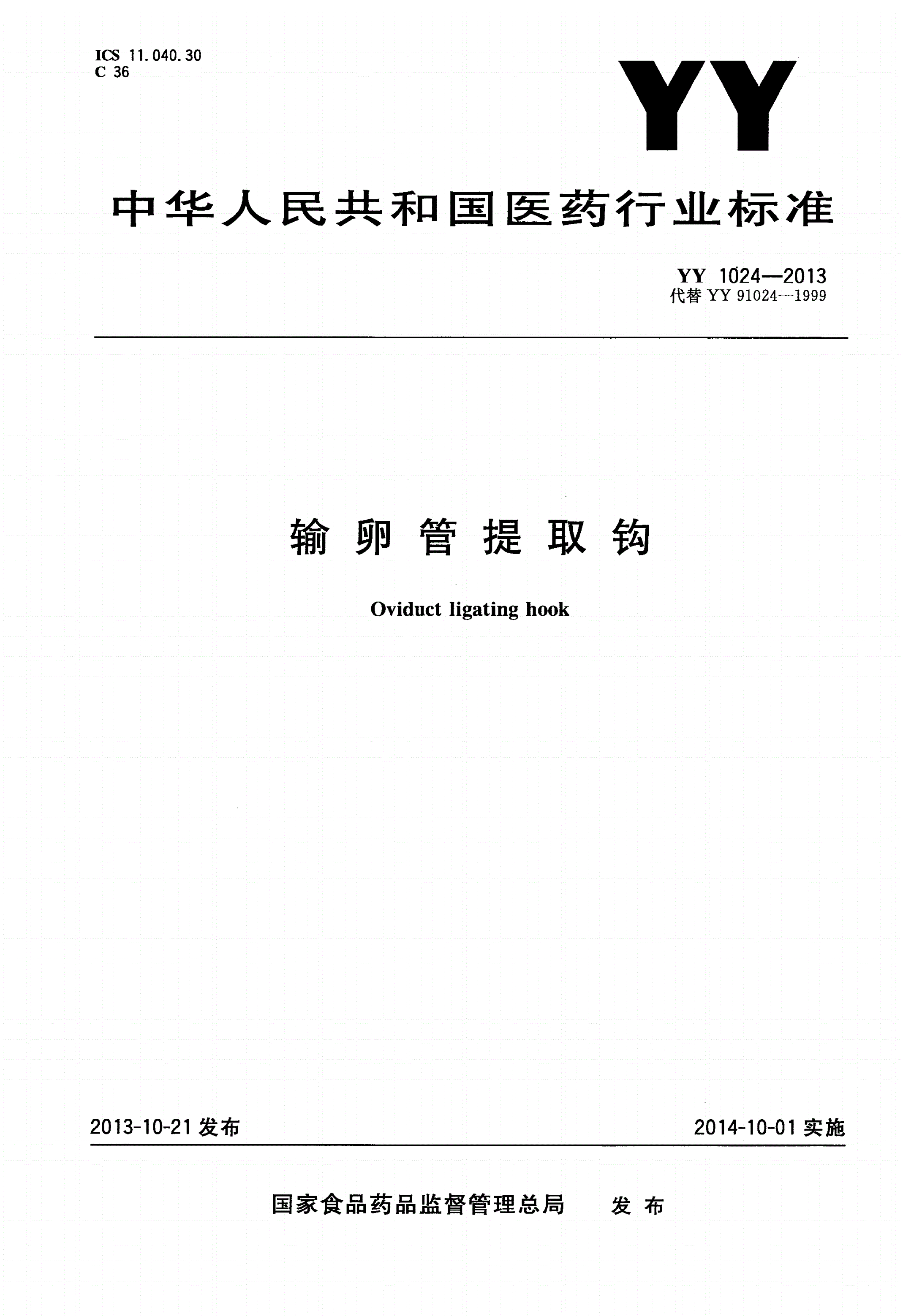 ICS 11.040.30
C 36

YY

中华人民共和国医药行业标准

YY 1024—2013
代替 YY 91024—1999

输卵管提取钩

Oviduct ligating hook

2013-10-21 发布

2014-10-01 实施

国家食品药品监督管理总局 发布